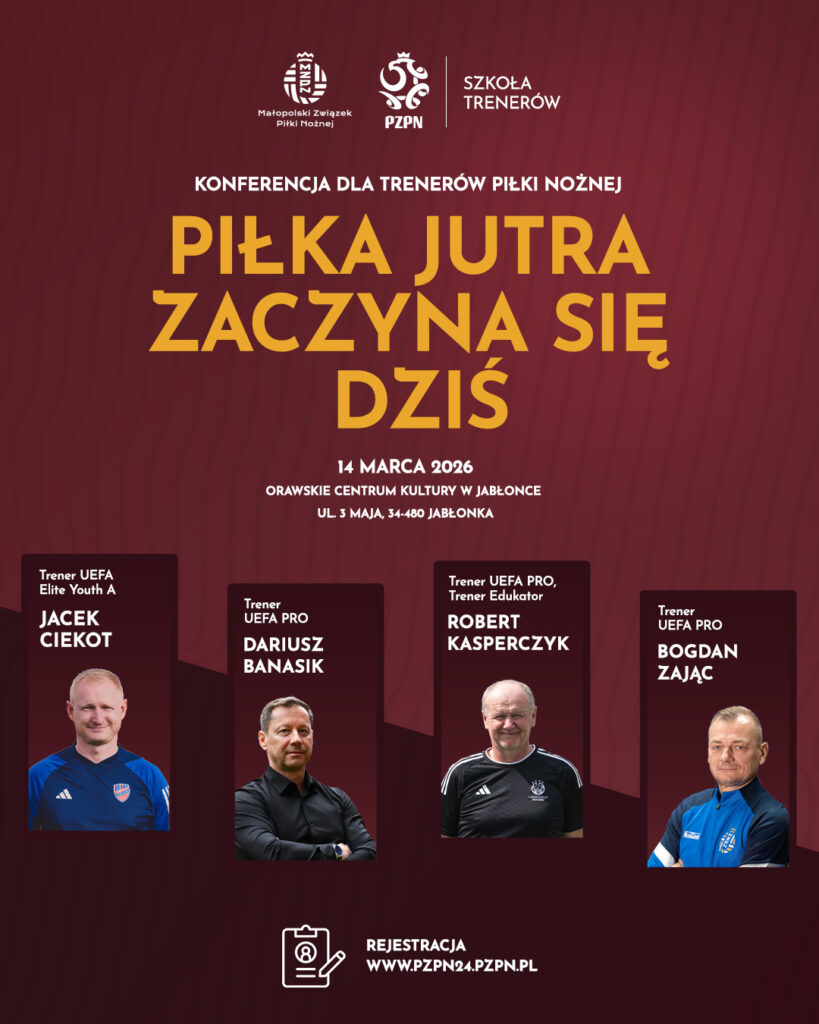 Małopolski Związek Piłki Nożnej

PZPN

SZKOŁA TRENERÓW

KONFERENCJA DLA TRENERÓW PIŁKI NOŻNEJ

PIŁKA JUTRA ZACZYNA SIĘ DZIŚ

14 MARCA 2026

ORAWSKIE CENTRUM KULTURY W JABŁONCE

UL. 3 MAJA, 34-480 JABŁONKA

Trener UEFA Elite Youth A

JACEK CIEKOT

Trener UEFA PRO

DARIUSZ BANASIK

Trener UEFA PRO, Trener Edukator

ROBERT KASPERCZYK

Trener UEFA PRO

BOGDAN ZAJĄC

REJESTRACJA
WWW.PZPN24.PZPN.PL